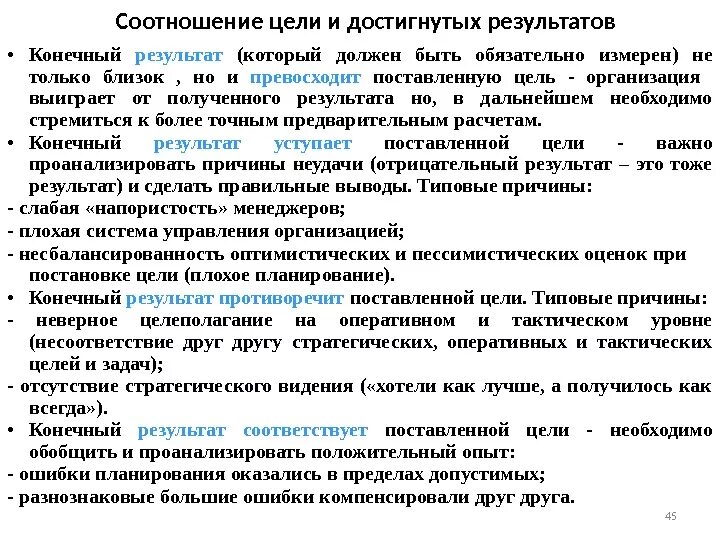 Соотношение цели и достигнутых результатов

• Конечный результат (который должен быть обязательно измерен) не только близок , но и превосходит поставленную цель - организация выиграет от полученного результата но, в дальнейшем необходимо стремиться к более точным предварительным расчетам.

• Конечный результат уступает поставленной цели - важно проанализировать причины неудачи (отрицательный результат – это тоже результат) и сделать правильные выводы. Типовые причины:

- слабая «напористость» менеджеров;

- плохая система управления организацией;

- несбалансированность оптимистических и пессимистических оценок при постановке цели (плохое планирование).

• Конечный результат противоречит поставленной цели. Типовые причины:

- неверное целеполагание на оперативном и тактическом уровне (несоответствие друг другу стратегических, оперативных и тактических целей и задач);

- отсутствие стратегического видения («хотели как лучше, а получилось как всегда»).

• Конечный результат соответствует поставленной цели - необходимо обобщить и проанализировать положительный опыт:

- ошибки планирования оказались в пределах допустимых;

- разнознаковые большие ошибки компенсировали друг друга.

45